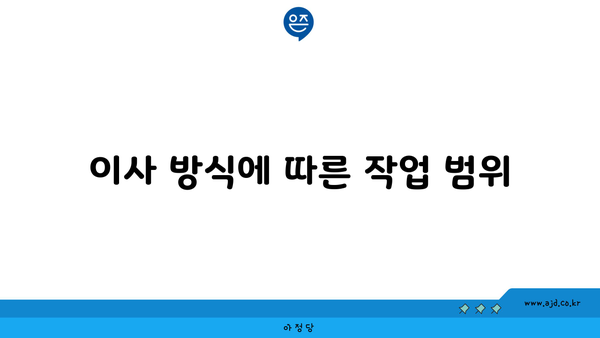 은즈

이사 방식에 따른 작업 범위

www.ajd.co.kr

아정당